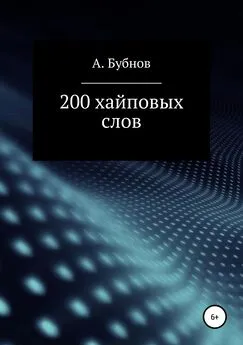 А. Бубнов

200 хайповых слов

6+